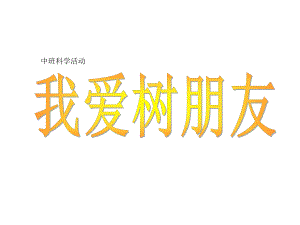 中班科学活动

我爱树朋友